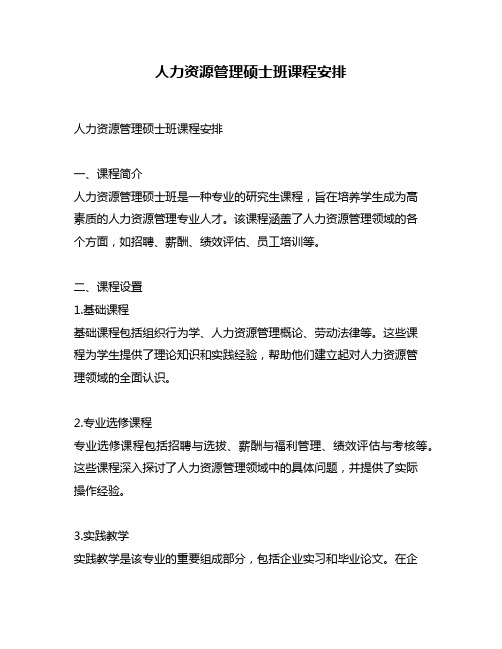 人力资源管理硕士班课程安排

人力资源管理硕士班课程安排

一、课程简介
人力资源管理硕士班是一种专业的研究生课程，旨在培养学生成为高素质的人力资源管理专业人才。该课程涵盖了人力资源管理领域的各个方面，如招聘、薪酬、绩效评估、员工培训等。

二、课程设置
1.基础课程
基础课程包括组织行为学、人力资源管理概论、劳动法律等。这些课程为学生提供了理论知识和实践经验，帮助他们建立起对人力资源管理领域的全面认识。

2.专业选修课程
专业选修课程包括招聘与选拔、薪酬与福利管理、绩效评估与考核等。这些课程深入探讨了人力资源管理领域中的具体问题，并提供了实际操作经验。

3.实践教学
实践教学是该专业的重要组成部分，包括企业实习和毕业论文。在企